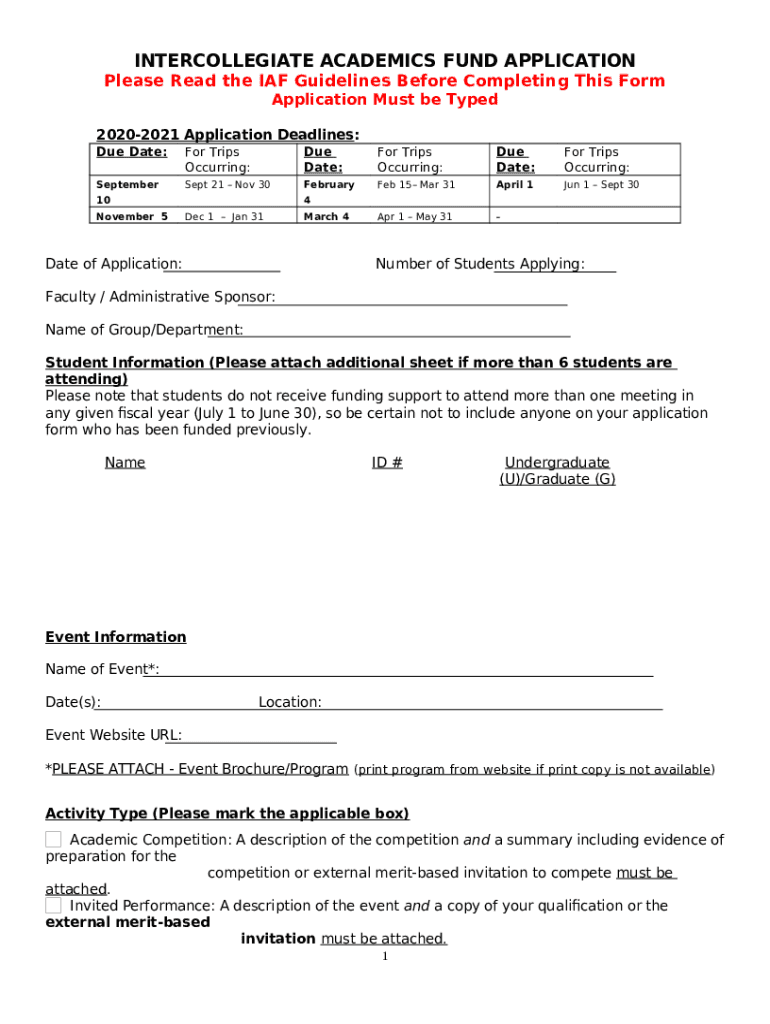 INTERCOLLEGIATE ACADEMICS FUND APPLICATION
Please Read the IAF Guidelines Before Completing This Form
Application Must be Typed

2020-2021 Application Deadlines:

| Due Date: | For Trips Occurring: | Due Date: | For Trips Occurring: | Due Date: | For Trips Occurring: |
|---|---|---|---|---|---|
| September 10 | Sept 21 – Nov 30 | February 4 | Feb 15– Mar 31 | April 1 | Jun 1 – Sept 30 |
| November 5 | Dec 1 – Jan 31 | March 4 | Apr 1 – May 31 | – | |

Date of Application:

Number of Students Applying:

Faculty / Administrative Sponsor:

Name of Group/Department:

Student Information (Please attach additional sheet if more than 6 students are attending)
Please note that students do not receive funding support to attend more than one meeting in any given fiscal year (July 1 to June 30), so be certain not to include anyone on your application form who has been funded previously.

Name

ID #

Undergraduate (U)/Graduate (G)

Event Information

Name of Event*:

Date(s):

Location:

Event Website URL:

*PLEASE ATTACH - Event Brochure/Program (print program from website if print copy is not available)

Activity Type (Please mark the applicable box)

Academic Competition: A description of the competition and a summary including evidence of preparation for the competition or external merit-based invitation to compete must be attached.
Invited Performance: A description of the event and a copy of your qualification or the external merit-based invitation must be attached.

1